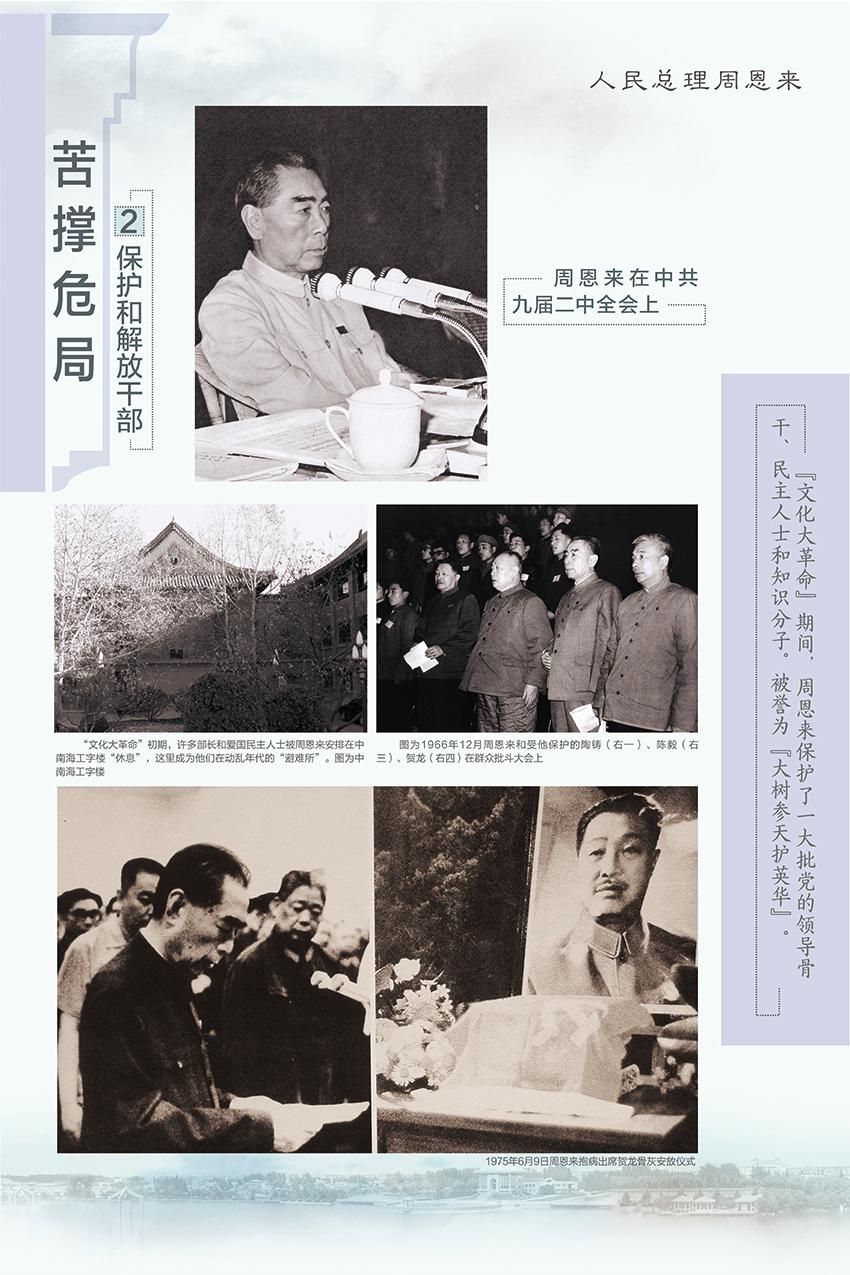 人民总理周恩来

苦撑危局

2 保护和解放干部

周恩来在中共九届二中全会上

『文化大革命』期间，周恩来保护了一大批党的领导骨干、民主人士和知识分子。被誉为『大树参天护英华』。

“文化大革命”初期，许多部长和爱国民主人士被周恩来安排在中南海工字楼“休息”，这里成为他们在动乱年代的“避难所”。图为中南海工字楼

图为1966年12月周恩来和受他保护的陶铸（右一）、陈毅（右三）、贺龙（右四）在群众批斗大会上

1975年6月9日周恩来抱病出席贺龙骨灰安放仪式